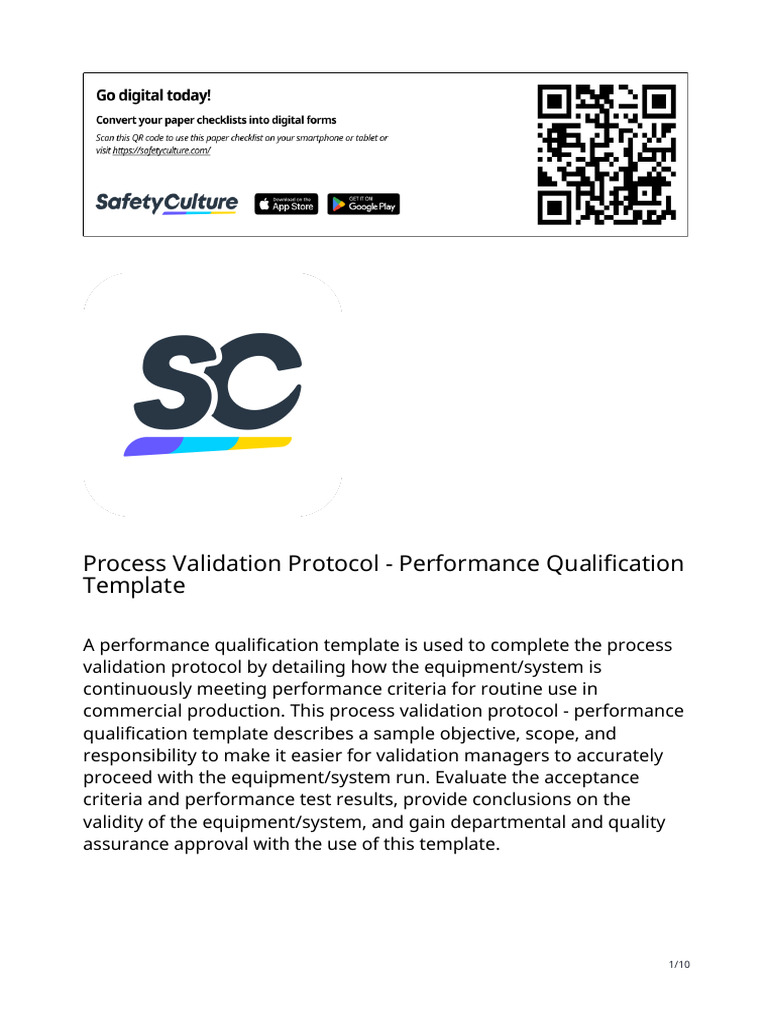 Go digital today!

Convert your paper checklists into digital forms

Scan this QR code to use this paper checklist on your smartphone or tablet or visit https://safetyculture.com/

SafetyCulture

Download on the App Store

GET IT ON Google Play

SC

Process Validation Protocol - Performance Qualification Template

A performance qualification template is used to complete the process validation protocol by detailing how the equipment/system is continuously meeting performance criteria for routine use in commercial production. This process validation protocol - performance qualification template describes a sample objective, scope, and responsibility to make it easier for validation managers to accurately proceed with the equipment/system run. Evaluate the acceptance criteria and performance test results, provide conclusions on the validity of the equipment/system, and gain departmental and quality assurance approval with the use of this template.

1/10